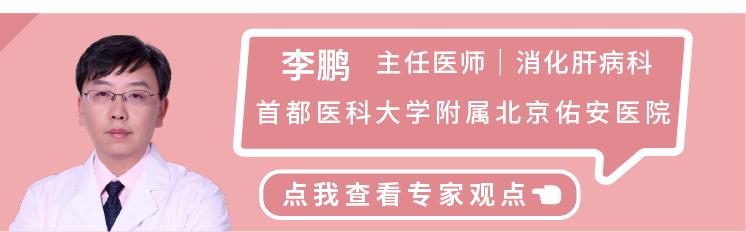 李鹏 主任医师 | 消化肝病科

首都医科大学附属北京佑安医院

点我查看专家观点